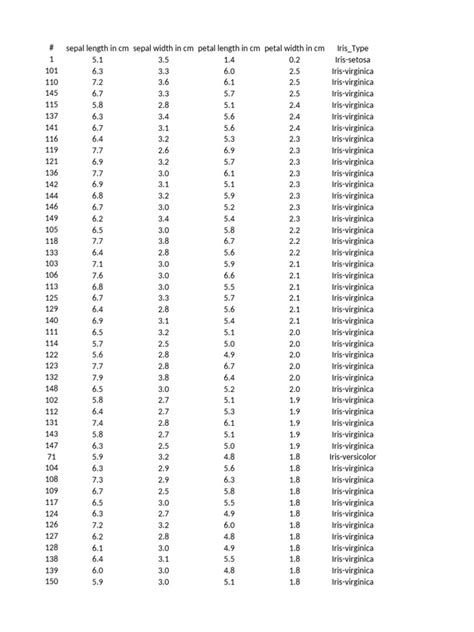 | # | sepal length in cm | sepal width in cm | petal length in cm | petal width in cm | Iris_Type |
|---|---|---|---|---|---|
| 1 | 5.1 | 3.5 | 1.4 | 0.2 | Iris-setosa |
| 101 | 6.3 | 3.3 | 6.0 | 2.5 | Iris-virginica |
| 110 | 7.2 | 3.6 | 6.1 | 2.5 | Iris-virginica |
| 145 | 6.7 | 3.3 | 5.7 | 2.5 | Iris-virginica |
| 115 | 5.8 | 2.8 | 5.1 | 2.4 | Iris-virginica |
| 137 | 6.3 | 3.4 | 5.6 | 2.4 | Iris-virginica |
| 141 | 6.7 | 3.1 | 5.6 | 2.4 | Iris-virginica |
| 116 | 6.4 | 3.2 | 5.3 | 2.3 | Iris-virginica |
| 119 | 7.7 | 2.6 | 6.9 | 2.3 | Iris-virginica |
| 121 | 6.9 | 3.2 | 5.7 | 2.3 | Iris-virginica |
| 136 | 7.7 | 3.0 | 6.1 | 2.3 | Iris-virginica |
| 142 | 6.9 | 3.1 | 5.1 | 2.3 | Iris-virginica |
| 144 | 6.8 | 3.2 | 5.9 | 2.3 | Iris-virginica |
| 146 | 6.7 | 3.0 | 5.2 | 2.3 | Iris-virginica |
| 149 | 6.2 | 3.4 | 5.4 | 2.3 | Iris-virginica |
| 105 | 6.5 | 3.0 | 5.8 | 2.2 | Iris-virginica |
| 118 | 7.7 | 3.8 | 6.7 | 2.2 | Iris-virginica |
| 133 | 6.4 | 2.8 | 5.6 | 2.2 | Iris-virginica |
| 103 | 7.1 | 3.0 | 5.9 | 2.1 | Iris-virginica |
| 106 | 7.6 | 3.0 | 6.6 | 2.1 | Iris-virginica |
| 113 | 6.8 | 3.0 | 5.5 | 2.1 | Iris-virginica |
| 125 | 6.7 | 3.3 | 5.7 | 2.1 | Iris-virginica |
| 129 | 6.4 | 2.8 | 5.6 | 2.1 | Iris-virginica |
| 140 | 6.9 | 3.1 | 5.4 | 2.1 | Iris-virginica |
| 111 | 6.5 | 3.2 | 5.1 | 2.0 | Iris-virginica |
| 114 | 5.7 | 2.5 | 5.0 | 2.0 | Iris-virginica |
| 122 | 5.6 | 2.8 | 4.9 | 2.0 | Iris-virginica |
| 123 | 7.7 | 2.8 | 6.7 | 2.0 | Iris-virginica |
| 132 | 7.9 | 3.8 | 6.4 | 2.0 | Iris-virginica |
| 148 | 6.5 | 3.0 | 5.2 | 2.0 | Iris-virginica |
| 102 | 5.8 | 2.7 | 5.1 | 1.9 | Iris-virginica |
| 112 | 6.4 | 2.7 | 5.3 | 1.9 | Iris-virginica |
| 131 | 7.4 | 2.8 | 6.1 | 1.9 | Iris-virginica |
| 143 | 5.8 | 2.7 | 5.1 | 1.9 | Iris-virginica |
| 147 | 6.3 | 2.5 | 5.0 | 1.9 | Iris-virginica |
| 71 | 5.9 | 3.2 | 4.8 | 1.8 | Iris-versicolor |
| 104 | 6.3 | 2.9 | 5.6 | 1.8 | Iris-virginica |
| 108 | 7.3 | 2.9 | 6.3 | 1.8 | Iris-virginica |
| 109 | 6.7 | 2.5 | 5.8 | 1.8 | Iris-virginica |
| 117 | 6.5 | 3.0 | 5.5 | 1.8 | Iris-virginica |
| 124 | 6.3 | 2.7 | 4.9 | 1.8 | Iris-virginica |
| 126 | 7.2 | 3.2 | 6.0 | 1.8 | Iris-virginica |
| 127 | 6.2 | 2.8 | 4.8 | 1.8 | Iris-virginica |
| 128 | 6.1 | 3.0 | 4.9 | 1.8 | Iris-virginica |
| 138 | 6.4 | 3.1 | 5.5 | 1.8 | Iris-virginica |
| 139 | 6.0 | 3.0 | 4.8 | 1.8 | Iris-virginica |
| 150 | 5.9 | 3.0 | 5.1 | 1.8 | Iris-virginica |